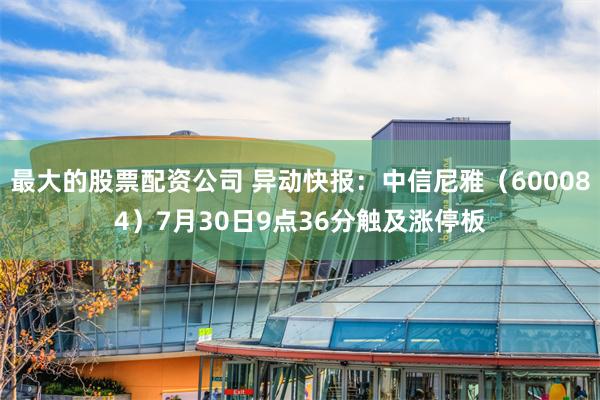 最大的股票配资公司 异动快报：中信尼雅（600084）7月30日9点36分触及涨停板